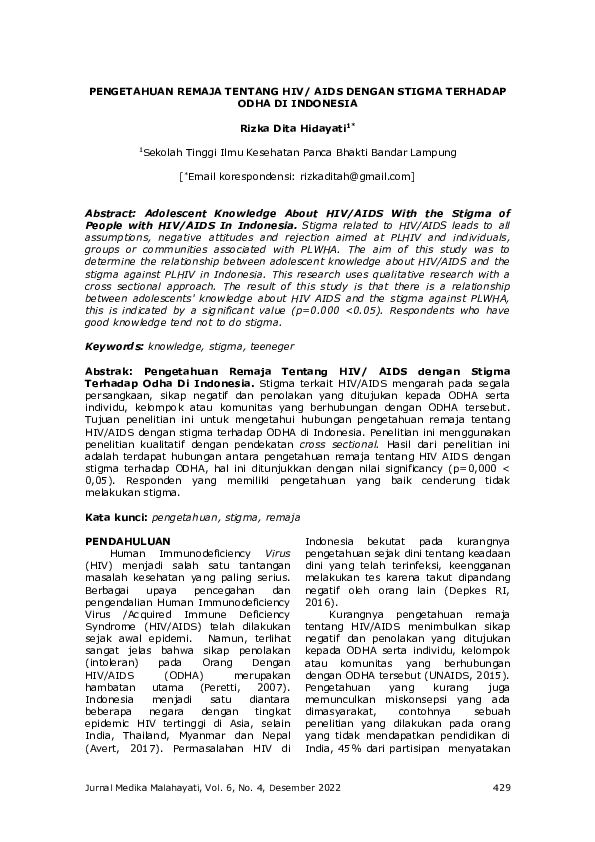 PENGETAHUAN REMAJA TENTANG HIV/ AIDS DENGAN STIGMA TERHADAP ODHA DI INDONESIA

Rizka Dita Hidayati$^{1*}$

$^{1}$Sekolah Tinggi Ilmu Kesehatan Panca Bhakti Bandar Lampung

[$^{*}$Email korespondensi: rizkaditah@gmail.com]

Abstract: Adolescent Knowledge About HIV/AIDS With the Stigma of People with HIV/AIDS In Indonesia. Stigma related to HIV/AIDS leads to all assumptions, negative attitudes and rejection aimed at PLHIV and individuals, groups or communities associated with PLWHA. The aim of this study was to determine the relationship between adolescent knowledge about HIV/AIDS and the stigma against PLHIV in Indonesia. This research uses qualitative research with a cross sectional approach. The result of this study is that there is a relationship between adolescents' knowledge about HIV AIDS and the stigma against PLWHA, this is indicated by a significant value (p=0.000 <0.05). Respondents who have good knowledge tend not to do stigma.

Keywords: knowledge, stigma, teeneger

Abstrak: Pengetahuan Remaja Tentang HIV/ AIDS dengan Stigma Terhadap Odha Di Indonesia. Stigma terkait HIV/AIDS mengarah pada segala persangkaan, sikap negatif dan penolakan yang ditujukan kepada ODHA serta individu, kelompok atau komunitas yang berhubungan dengan ODHA tersebut. Tujuan penelitian ini untuk mengetahui hubungan pengetahuan remaja tentang HIV/AIDS dengan stigma terhadap ODHA di Indonesia. Penelitian ini menggunakan penelitian kualitatif dengan pendekatan cross sectional. Hasil dari penelitian ini adalah terdapat hubungan antara pengetahuan remaja tentang HIV AIDS dengan stigma terhadap ODHA, hal ini ditunjukkan dengan nilai significancy (p=0,000 < 0,05). Responden yang memiliki pengetahuan yang baik cenderung tidak melakukan stigma.

Kata kunci: pengetahuan, stigma, remaja

PENDAHULUAN

Human Immunodeficiency Virus (HIV) menjadi salah satu tantangan masalah kesehatan yang paling serius. Berbagai upaya pencegahan dan pengendalian Human Immunodeficiency Virus /Acquired Immune Deficiency Syndrome (HIV/AIDS) telah dilakukan sejak awal epidemi. Namun, terlihat sangat jelas bahwa sikap penolakan (intoleran) pada Orang Dengan HIV/AIDS (ODHA) merupakan hambatan utama (Peretti, 2007). Indonesia menjadi satu diantara beberapa negara dengan tingkat epidemic HIV tertinggi di Asia, selain India, Thailand, Myanmar dan Nepal (Avert, 2017). Permasalahan HIV di Indonesia bekutat pada kurangnya pengetahuan sejak dini tentang keadaan dini yang telah terinfeksi, keengganan melakukan tes karena takut dipandang negatif oleh orang lain (Depkes RI, 2016).

Kurangnya pengetahuan remaja tentang HIV/AIDS menimbulkan sikap negatif dan penolakan yang ditujukan kepada ODHA serta individu, kelompok atau komunitas yang berhubungan dengan ODHA tersebut (UNAIDS, 2015). Pengetahuan yang kurang juga memunculkan miskonsepsi yang ada dimasyarakat, contohnya sebuah penelitian yang dilakukan pada orang yang tidak mendapatkan pendidikan di India, 45% dari partisipan menyatakan

Jurnal Medika Malahayati, Vol. 6, No. 4, Desember 2022 429